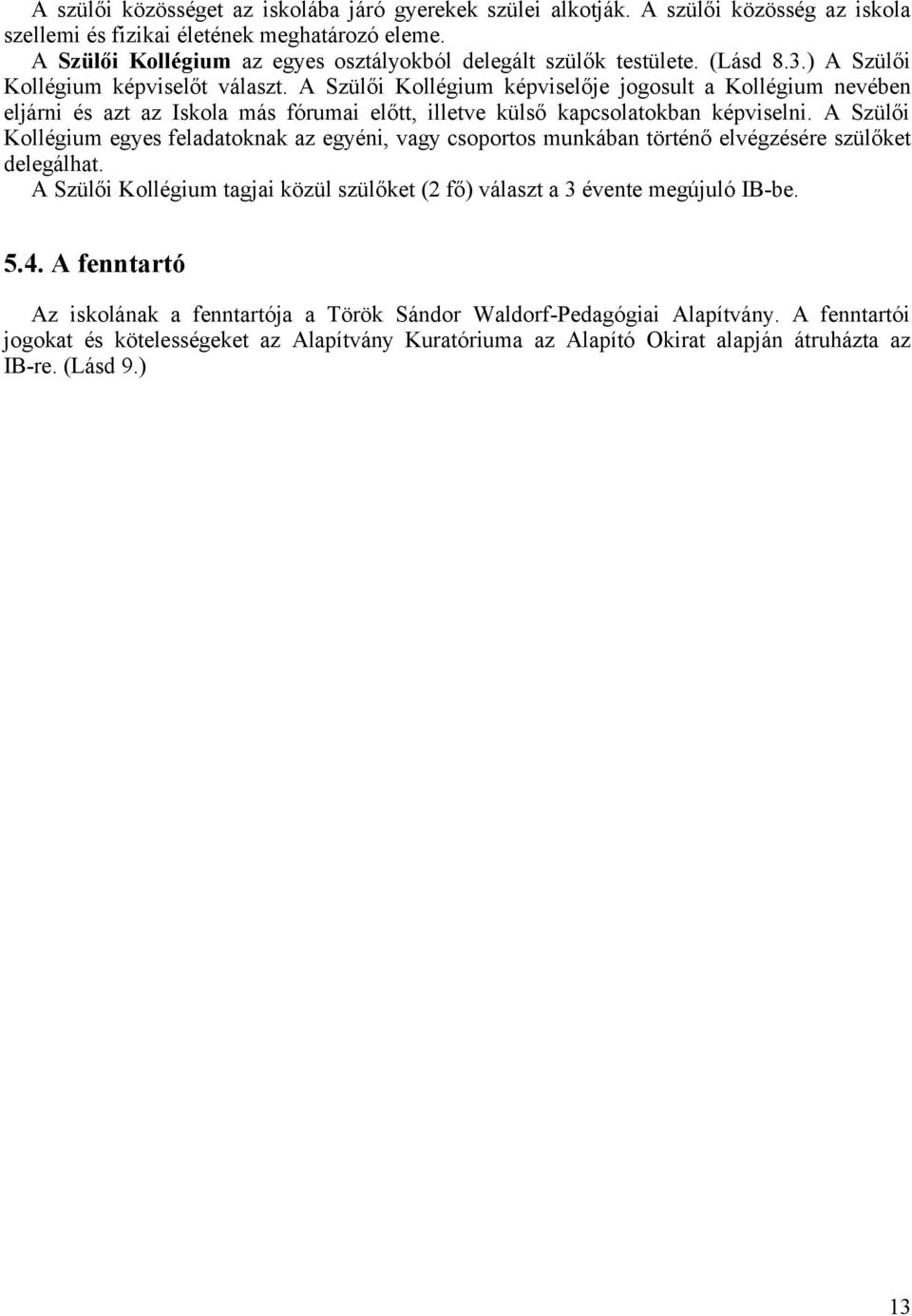 A szülői közösséget az iskolába járó gyerekek szülei alkotják. A szülői közösség az iskola szellemi és fizikai életének meghatározó eleme.
A Szülői Kollégium az egyes osztályokból delegált szülők testülete. (Lásd 8.3.) A Szülői Kollégium képviselőt választ. A Szülői Kollégium képviselője jogosult a Kollégium nevében eljárni és azt az Iskola más fórumai előtt, illetve külső kapcsolatokban képviselni. A Szülői Kollégium egyes feladatoknak az egyéni, vagy csoportos munkában történő elvégzésére szülőket delegálhat.
A Szülői Kollégium tagjai közül szülőket (2 fő) választ a 3 évente megújuló IB-be.

5.4. A fenntartó

Az iskolának a fenntartója a Török Sándor Waldorf-Pedagógiai Alapítvány. A fenntartói jogokat és kötelességeket az Alapítvány Kuratóriuma az Alapító Okirat alapján átruházta az IB-re. (Lásd 9.)

13